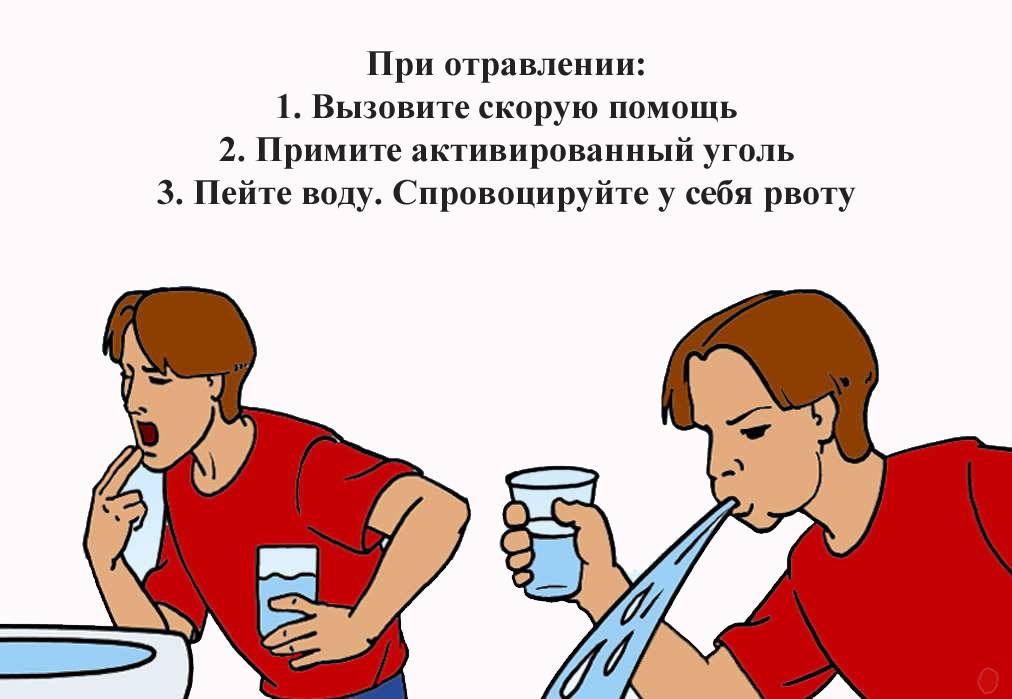 При отравлении:
1. Вызовите скорую помощь
2. Примите активированный уголь
3. Пейте воду. Спровоцируйте у себя рвоту